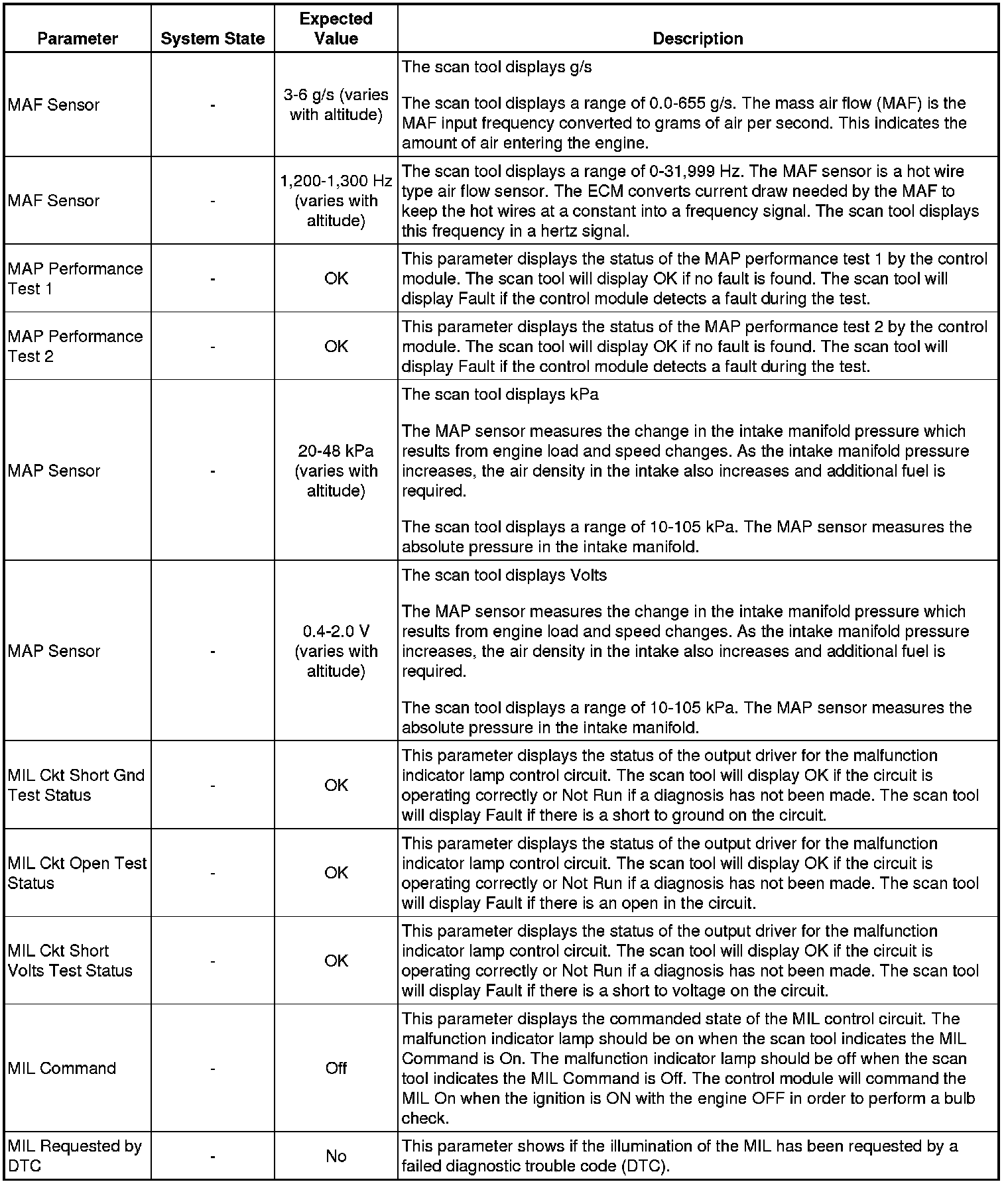 | Parameter | System State | Expected Value | Description |
|---|---|---|---|
| MAF Sensor | - | 3-6 g/s (varies with altitude) | The scan tool displays g/s<br><br>The scan tool displays a range of 0.0-655 g/s. The mass air flow (MAF) is the MAF input frequency converted to grams of air per second. This indicates the amount of air entering the engine. |
| MAF Sensor | - | 1,200-1,300 Hz (varies with altitude) | The scan tool displays a range of 0-31,999 Hz. The MAF sensor is a hot wire type air flow sensor. The ECM converts current draw needed by the MAF to keep the hot wires at a constant into a frequency signal. The scan tool displays this frequency in a hertz signal. |
| MAP Performance Test 1 | - | OK | This parameter displays the status of the MAP performance test 1 by the control module. The scan tool will display OK if no fault is found. The scan tool will display Fault if the control module detects a fault during the test. |
| MAP Performance Test 2 | - | OK | This parameter displays the status of the MAP performance test 2 by the control module. The scan tool will display OK if no fault is found. The scan tool will display Fault if the control module detects a fault during the test. |
| MAP Sensor | - | 20-48 kPa (varies with altitude) | The scan tool displays kPa<br><br>The MAP sensor measures the change in the intake manifold pressure which results from engine load and speed changes. As the intake manifold pressure increases, the air density in the intake also increases and additional fuel is required.<br><br>The scan tool displays a range of 10-105 kPa. The MAP sensor measures the absolute pressure in the intake manifold. |
| MAP Sensor | - | 0.4-2.0 V (varies with altitude) | The scan tool displays Volts<br><br>The MAP sensor measures the change in the intake manifold pressure which results from engine load and speed changes. As the intake manifold pressure increases, the air density in the intake also increases and additional fuel is required.<br><br>The scan tool displays a range of 10-105 kPa. The MAP sensor measures the absolute pressure in the intake manifold. |
| MIL Ckt Short Gnd Test Status | - | OK | This parameter displays the status of the output driver for the malfunction indicator lamp control circuit. The scan tool will display OK if the circuit is operating correctly or Not Run if a diagnosis has not been made. The scan tool will display Fault if there is a short to ground on the circuit. |
| MIL Ckt Open Test Status | - | OK | This parameter displays the status of the output driver for the malfunction indicator lamp control circuit. The scan tool will display OK if the circuit is operating correctly or Not Run if a diagnosis has not been made. The scan tool will display Fault if there is an open in the circuit. |
| MIL Ckt Short Volts Test Status | - | OK | This parameter displays the status of the output driver for the malfunction indicator lamp control circuit. The scan tool will display OK if the circuit is operating correctly or Not Run if a diagnosis has not been made. The scan tool will display Fault if there is a short to voltage on the circuit. |
| MIL Command | - | Off | This parameter displays the commanded state of the MIL control circuit. The malfunction indicator lamp should be on when the scan tool indicates the MIL Command is On. The malfunction indicator lamp should be off when the scan tool indicates the MIL Command is Off. The control module will command the MIL On when the ignition is ON with the engine OFF in order to perform a bulb check. |
| MIL Requested by DTC | - | No | This parameter shows if the illumination of the MIL has been requested by a failed diagnostic trouble code (DTC). |